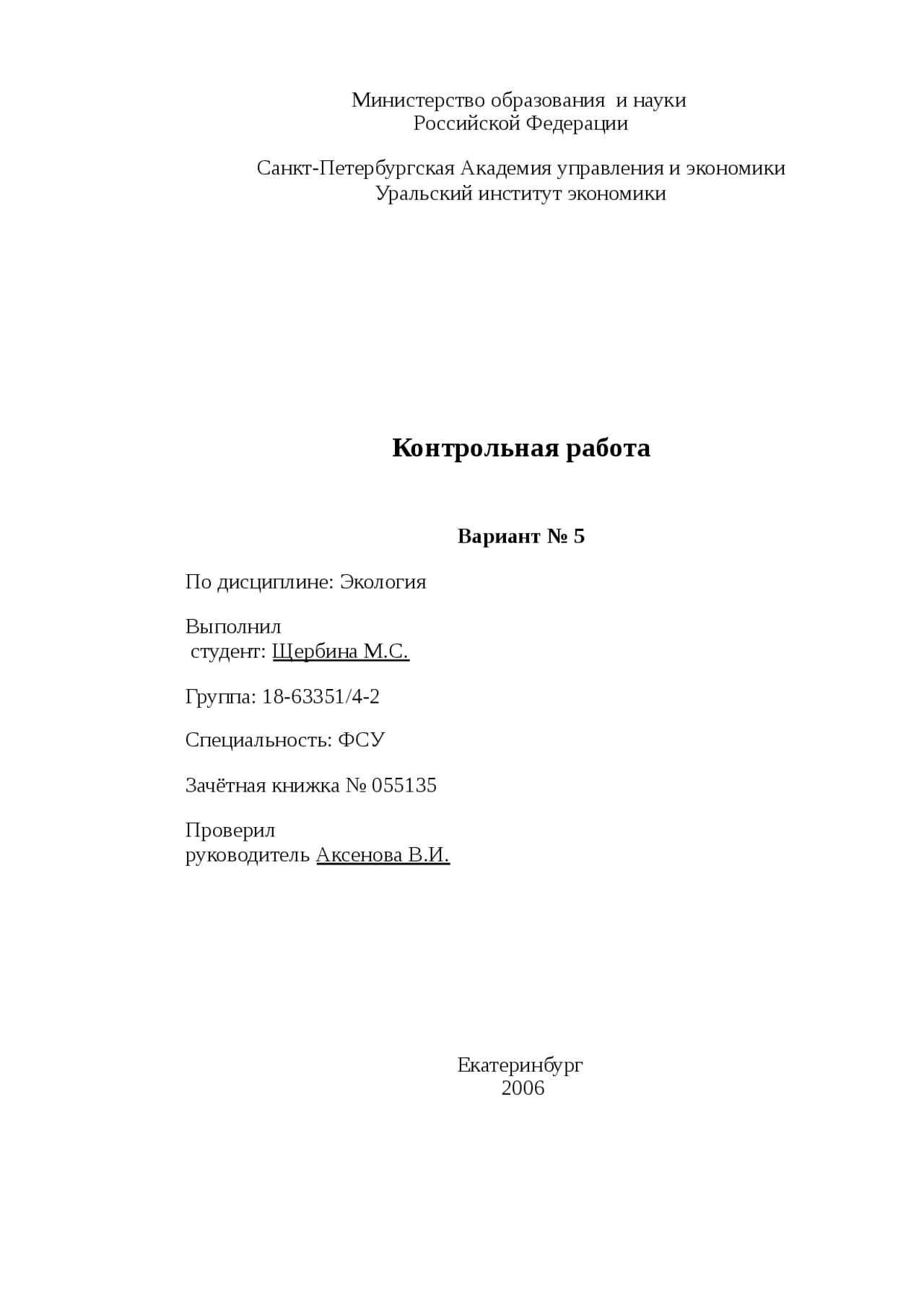 Министерство образования и науки
Российской Федерации

Санкт-Петербургская Академия управления и экономики
Уральский институт экономики

Контрольная работа

Вариант № 5

По дисциплине: Экология

Выполнил
студент: Щербина М.С.

Группа: 18-63351/4-2

Специальность: ФСУ

Зачётная книжка № 055135

Проверил
руководитель Аксенова В.И.

Екатеринбург
2006